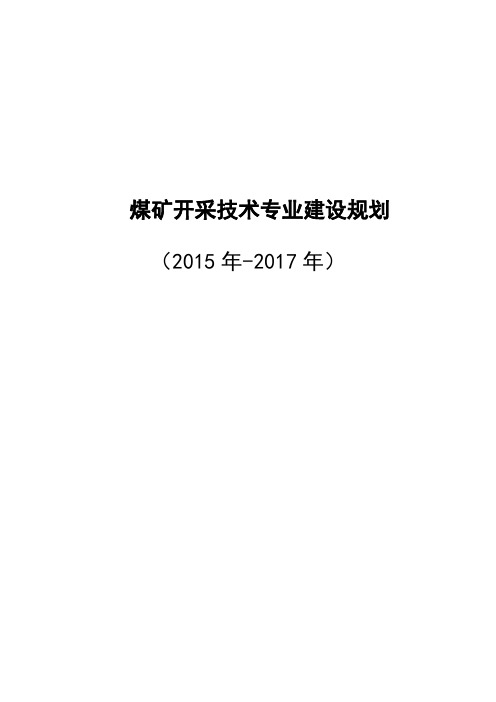 煤矿开采技术专业建设规划

（2015 年-2017 年）